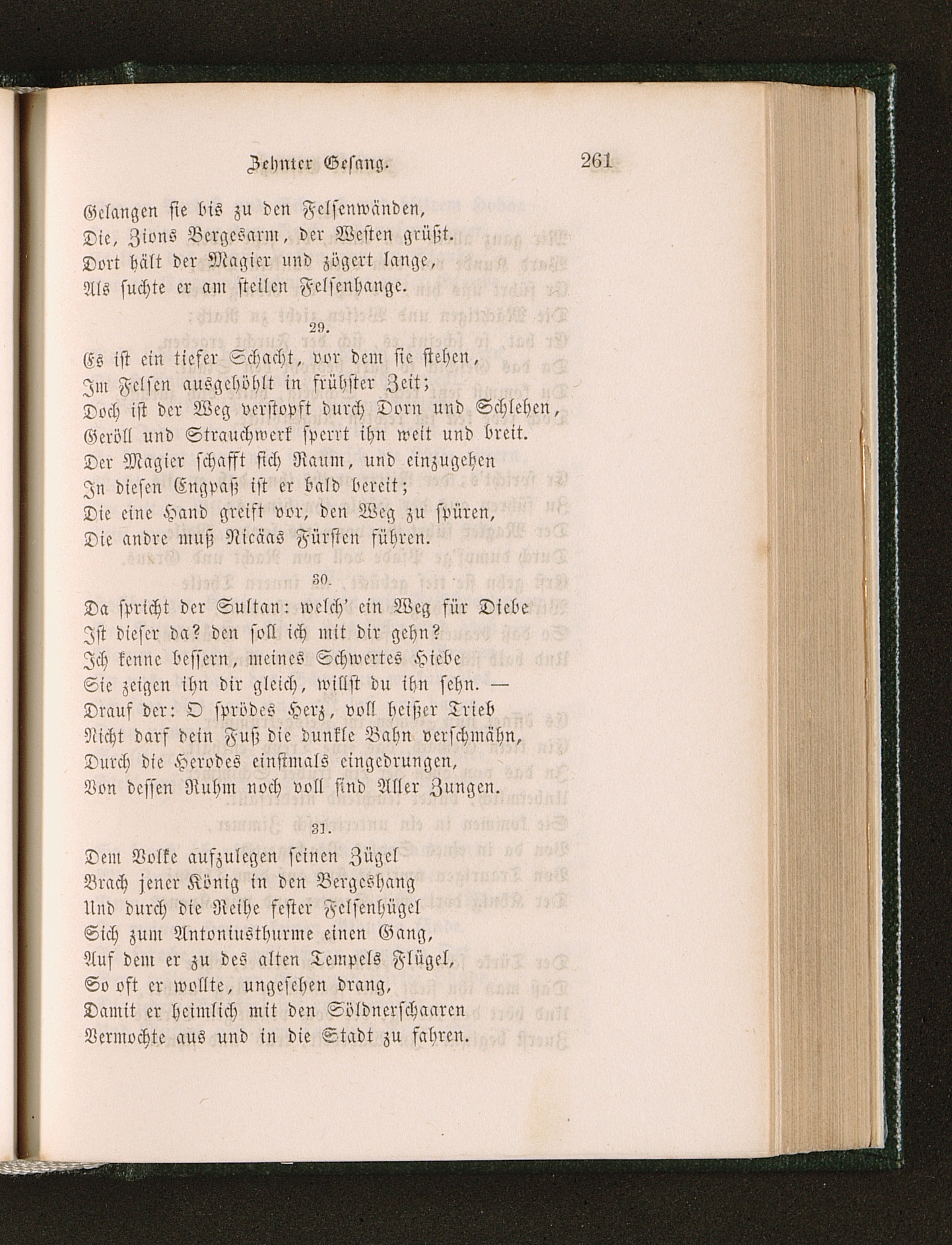 Zehnter Gesang. 261

Gelangen sie bis zu den Felsenwänden,
Die, Zions Bergesarm, der Westen grüßt.
Dort hält der Magier und zögert lange,
Als suchte er am steilen Felsenhange.

29.

Es ist ein tiefer Schacht, vor dem sie stehen,
Im Felsen ausgehöhlt in frühster Zeit;
Doch ist der Weg verstopft durch Dorn und Schlehen,
Geröll und Strauchwerk sperrt ihn weit und breit.
Der Magier schafft sich Raum, und einzugehen
In diesen Engpaß ist er bald bereit;
Die eine Hand greift vor, den Weg zu spüren,
Die andre muß Nicäas Fürsten führen.

30.

Da spricht der Sultan: welch' ein Weg für Diebe
Ist dieser da? den soll ich mit dir gehn?
Ich kenne bessern, meines Schwertes Hiebe
Sie zeigen ihn dir gleich, willst du ihn sehn. —
Drauf der: O sprödes Herz, voll heißer Trieb
Nicht darf dein Fuß die dunkle Bahn verschmähn,
Durch die Herodes einstmals eingedrungen,
Von dessen Ruhm noch voll sind Aller Zungen.

31.

Dem Volke aufzulegen seinen Zügel
Brach jener König in den Bergeshang
Und durch die Reihe fester Felsenhügel
Sich zum Antoniusthurme einen Gang,
Auf dem er zu des alten Tempels Flügel,
So oft er wollte, ungesehen drang,
Damit er heimlich mit den Söldnerschaaren
Vermochte aus und in die Stadt zu fahren.